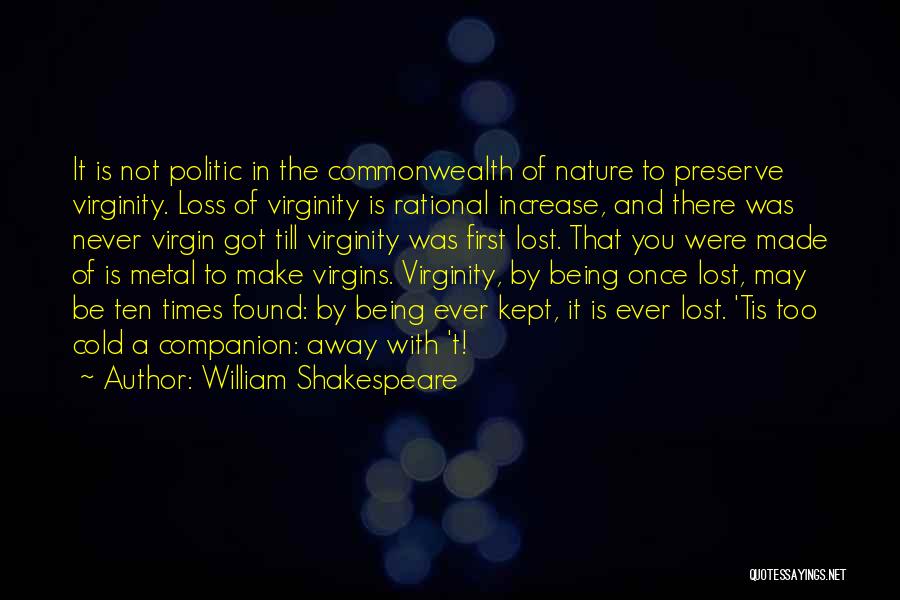 It is not politic in the commonwealth of nature to preserve virginity. Loss of virginity is rational increase, and there was never virgin got till virginity was first lost. That you were made of is metal to make virgins. Virginity, by being once lost, may be ten times found: by being ever kept, it is ever lost. 'Tis too cold a companion: away with 't!
~ Author: William Shakespeare

QUOTESSAYINGS.NET